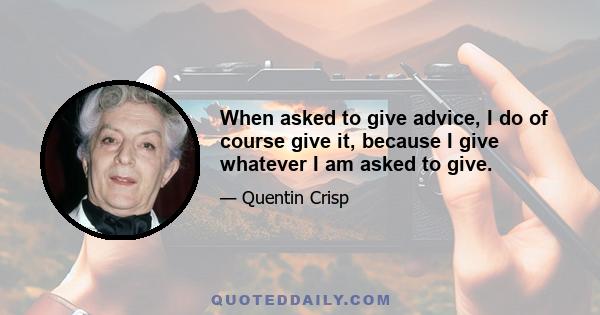 When asked to give advice, I do of course give it, because I give whatever I am asked to give.

— Quentin Crisp

QUOTEDDAILY.COM